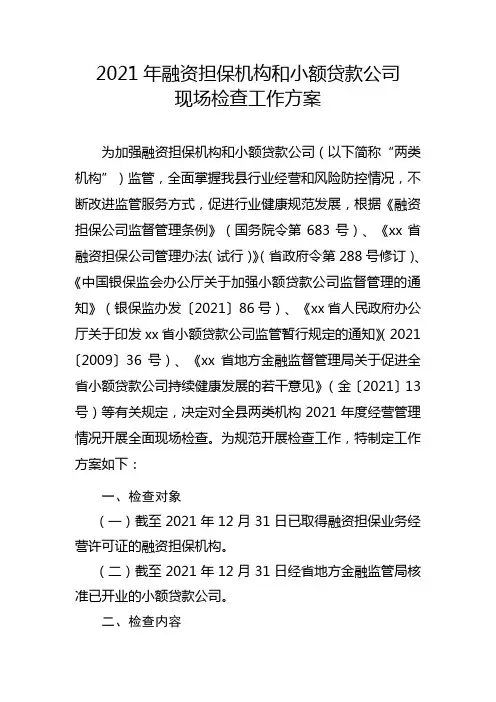 2021 年融资担保机构和小额贷款公司
现场检查工作方案

为加强融资担保机构和小额贷款公司（以下简称“两类机构”）监管，全面掌握我县行业经营和风险防控情况，不断改进监管服务方式，促进行业健康规范发展，根据《融资担保公司监督管理条例》（国务院令第 683 号）、《xx 省融资担保公司管理办法（试行）》（省政府令第 288 号修订）、《中国银保监会办公厅关于加强小额贷款公司监督管理的通知》（银保监办发〔2021〕86 号）、《xx 省人民政府办公厅关于印发 xx 省小额贷款公司监管暂行规定的通知》（2021〔2009〕36 号）、《xx 省地方金融监督管理局关于促进全省小额贷款公司持续健康发展的若干意见》（金〔2021〕13 号）等有关规定，决定对全县两类机构 2021 年度经营管理情况开展全面现场检查。为规范开展检查工作，特制定工作方案如下：

一、检查对象

（一）截至 2021 年 12 月 31 日已取得融资担保业务经营许可证的融资担保机构。

（二）截至 2021 年 12 月 31 日经省地方金融监管局核准已开业的小额贷款公司。

二、检查内容